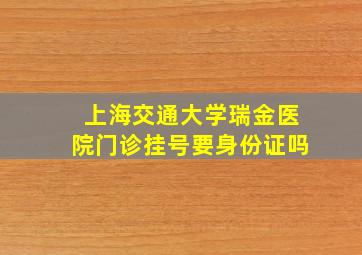 上海交通大学瑞金医院门诊挂号要身份证吗